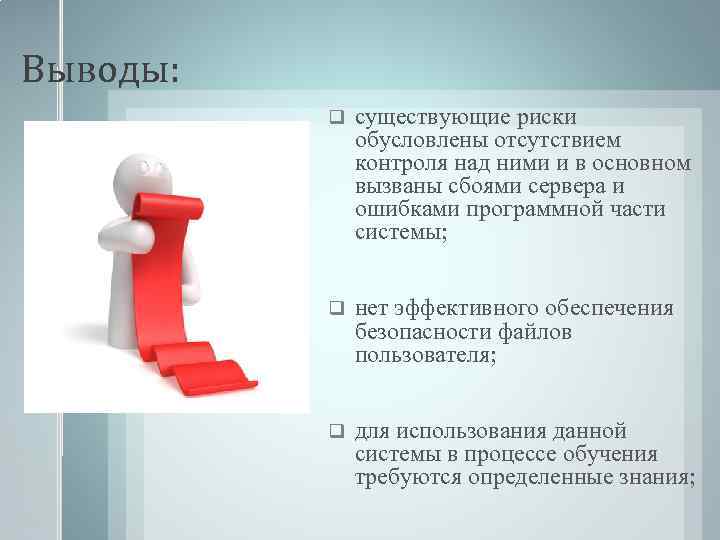 Выводы:

❑ существующие риски обусловлены отсутствием контроля над ними и в основном вызваны сбоями сервера и ошибками программной части системы;

❑ нет эффективного обеспечения безопасности файлов пользователя;

❑ для использования данной системы в процессе обучения требуются определенные знания;